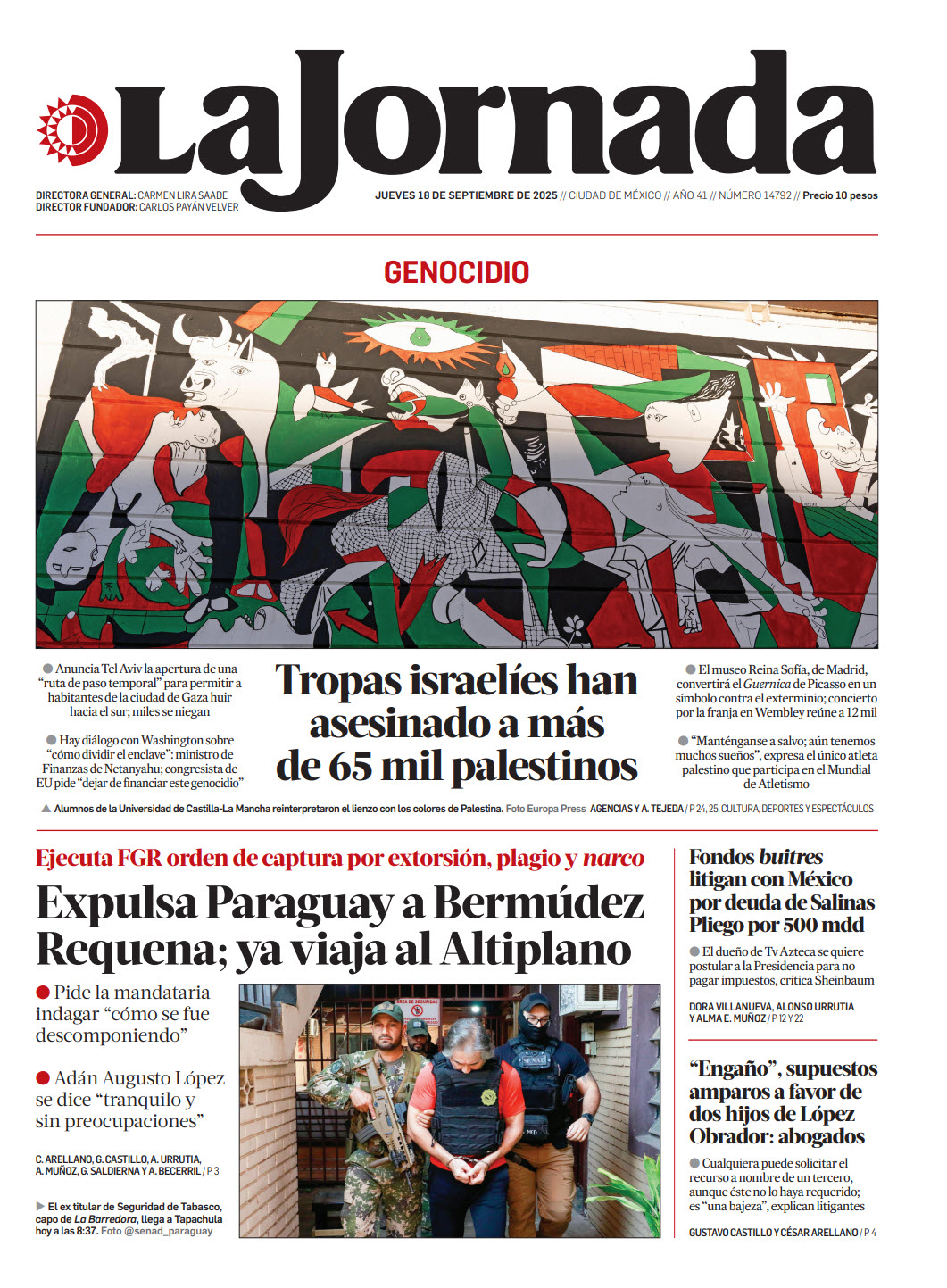 La Jornada

DIRECTORA GENERAL: CARMEN LIRA SAADE
DIRECTOR FUNDADOR: CARLOS PAYÁN VELVER

JUEVES 18 DE SEPTIEMBRE DE 2025 // CIUDAD DE MÉXICO // AÑO 41 // NÚMERO 14792 // Precio 10 pesos

GENOCIDIO

● Anuncia Tel Aviv la apertura de una "ruta de paso temporal" para permitir a habitantes de la ciudad de Gaza huir hacia el sur; miles se niegan

● Hay diálogo con Washington sobre "cómo dividir el enclave": ministro de Finanzas de Netanyahu; congresista de EU pide "dejar de financiar este genocidio"

Tropas israelíes han asesinado a más de 65 mil palestinos

● El museo Reina Sofía, de Madrid, convertirá el Guernica de Picasso en un símbolo contra el exterminio; concierto por la franja en Wembley reúne a 12 mil

● "Manténganse a salvo; aún tenemos muchos sueños", expresa el único atleta palestino que participa en el Mundial de Atletismo

▲ Alumnos de la Universidad de Castilla-La Mancha reinterpretaron el lienzo con los colores de Palestina. Foto Europa Press AGENCIAS Y A. TEJEDA / P 24, 25, CULTURA, DEPORTES Y ESPECTÁCULOS

Ejecuta FGR orden de captura por extorsión, plagio y narco

Expulsa Paraguay a Bermúdez Requena; ya viaja al Altiplano

● Pide la mandataria indagar "cómo se fue descomponiendo"

● Adán Augusto López se dice "tranquilo y sin preocupaciones"

C. ARELLANO, G. CASTILLO, A. URRUTIA, A. MUÑOZ, G. SALDIERNA Y A. BECERRIL / P 3

▶ El ex titular de Seguridad de Tabasco, capo de La Barredora, llega a Tapachula hoy a las 8:37. Foto @senad_paraguay

Fondos buitres litigan con México por deuda de Salinas Pliego por 500 mdd

● El dueño de Tv Azteca se quiere postular a la Presidencia para no pagar impuestos, critica Sheinbaum

DORA VILLANUEVA, ALONSO URRUTIA Y ALMA E. MUÑOZ / P 12 Y 22

"Engaño", supuestos amparos a favor de dos hijos de López Obrador: abogados

● Cualquiera puede solicitar el recurso a nombre de un tercero, aunque éste no lo haya requerido; es "una bajeza", explican litigantes

GUSTAVO CASTILLO Y CÉSAR ARELLANO / P 4